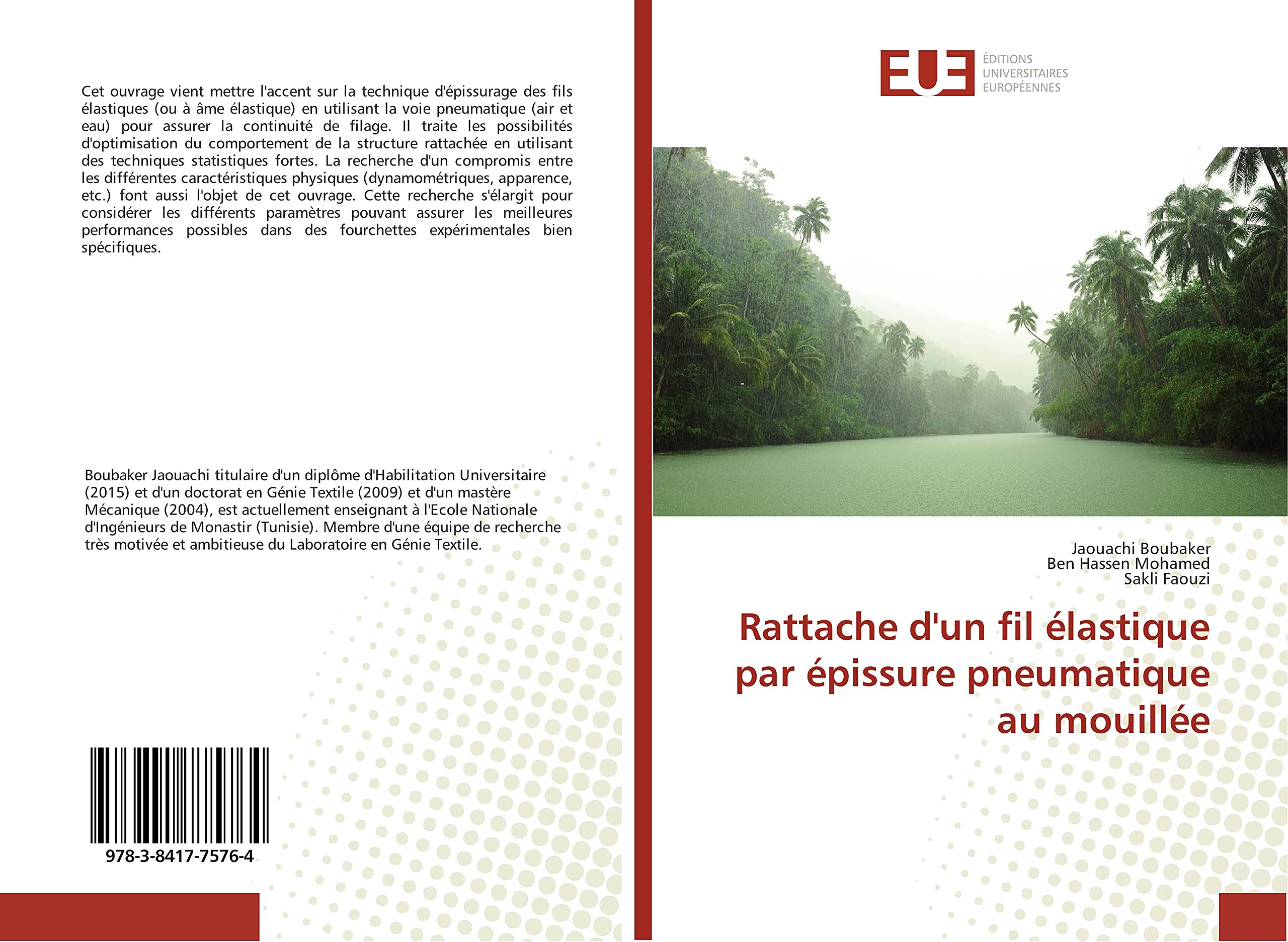 Cet ouvrage vient mettre l'accent sur la technique d'épissurage des fils élastiques (ou à âme élastique) en utilisant la voie pneumatique (air et eau) pour assurer la continuité de filage. Il traite les possibilités d'optimisation du comportement de la structure rattachée en utilisant des techniques statistiques fortes. La recherche d'un compromis entre les différentes caractéristiques physiques (dynamométriques, apparence, etc.) font aussi l'objet de cet ouvrage. Cette recherche s'élargit pour considérer les différents paramètres pouvant assurer les meilleures performances possibles dans des fourchettes expérimentales bien spécifiques.

Boubaker Jaouachi titulaire d'un diplôme d'Habilitation Universitaire (2015) et d'un doctorat en Génie Textile (2009) et d'un mastère Mécanique (2004), est actuellement enseignant à l'Ecole Nationale d'Ingénieurs de Monastir (Tunisie). Membre d'une équipe de recherche très motivée et ambitieuse du Laboratoire en Génie Textile.

978-3-8417-7576-4

EUE
ÉDITIONS UNIVERSITAIRES EUROPÉENNES

Jaouachi Boubaker
Ben Hassen Mohamed
Sakli Faouzi

Rattache d'un fil élastique par épissure pneumatique au mouillée